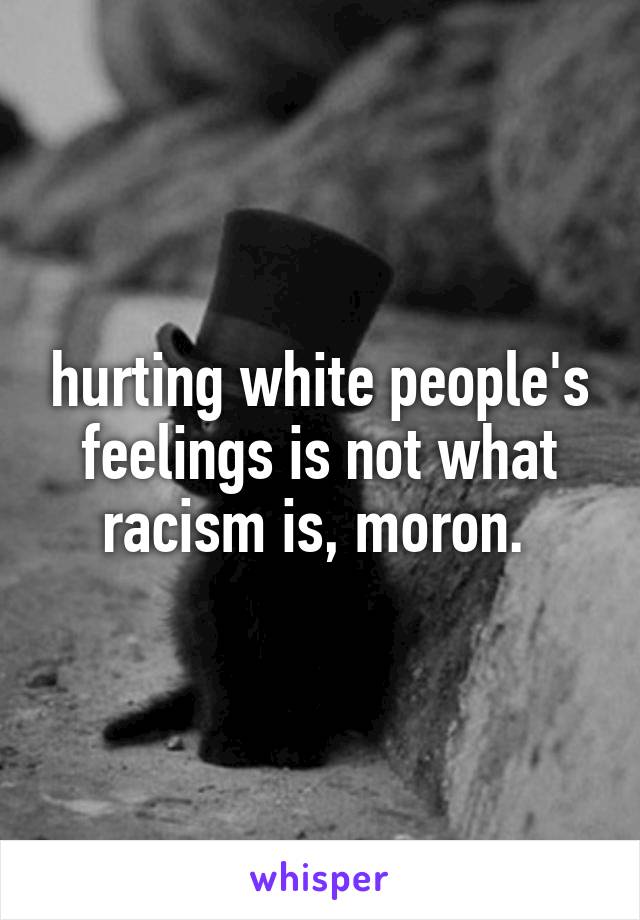 hurting white people's feelings is not what racism is, moron.

whisper